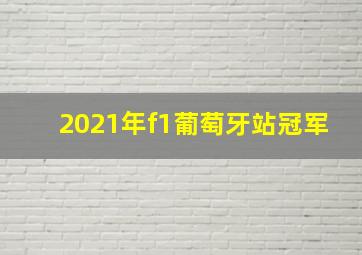 2021年f1葡萄牙站冠军